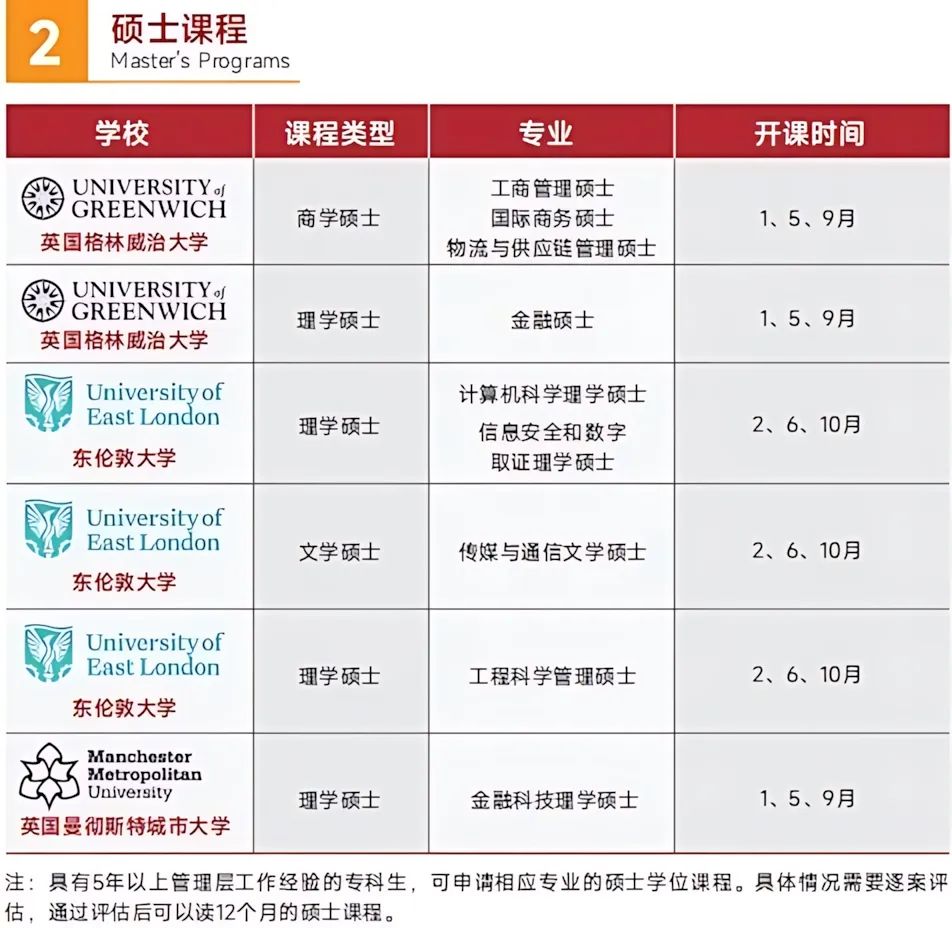 2 硕士课程
Master's Programs

| 学校 | 课程类型 | 专业 | 开课时间 |
|---|---|---|---|
| UNIVERSITY of GREENWICH 英国格林威治大学 | 商学硕士 | 工商管理硕士 国际商务硕士 物流与供应链管理硕士 | 1、5、9月 |
| UNIVERSITY of GREENWICH 英国格林威治大学 | 理学硕士 | 金融硕士 | 1、5、9月 |
| University of East London 东伦敦大学 | 理学硕士 | 计算机科学理学硕士 信息安全和数字取证理学硕士 | 2、6、10月 |
| University of East London 东伦敦大学 | 文学硕士 | 传媒与通信文学硕士 | 2、6、10月 |
| University of East London 东伦敦大学 | 理学硕士 | 工程科学管理硕士 | 2、6、10月 |
| Manchester Metropolitan University 英国曼彻斯特城市大学 | 理学硕士 | 金融科技理学硕士 | 1、5、9月 |

注：具有5年以上管理层工作经验的专科生，可申请相应专业的硕士学位课程。具体情况需要逐案评估，通过评估后可以读12个月的硕士课程。